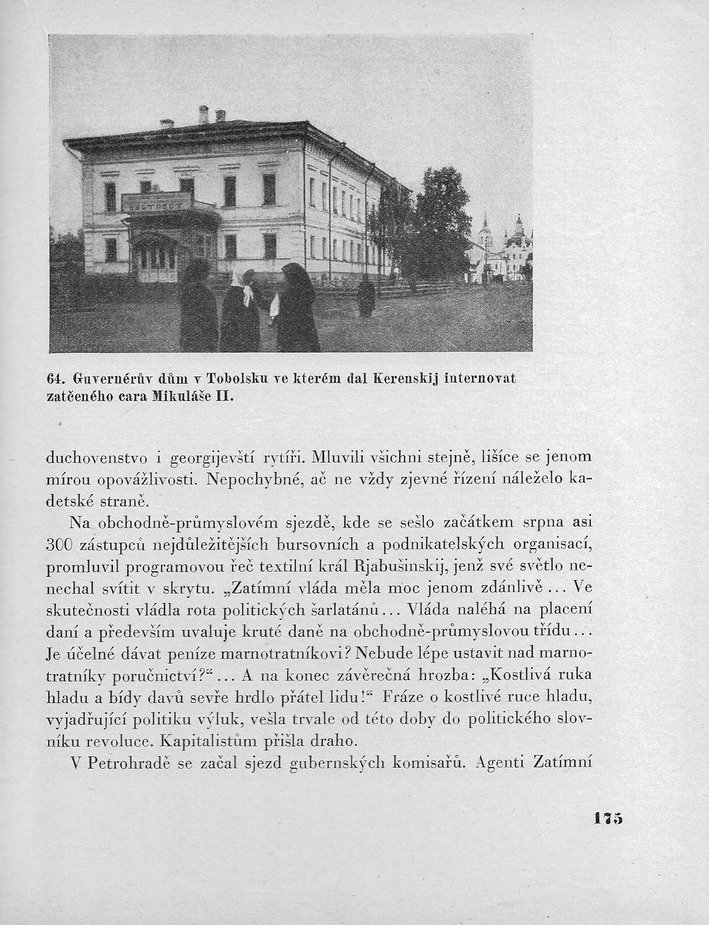 64. Guvernérův dům v Tobolsku ve kterém dal Kerenskij internovat zatčeného cara Mikuláše II.

duchovenstvo i georgijevští rytíři. Mluvili všichni stejně, lišíce se jenom mírou opovážlivosti. Nepochybné, ač ne vždy zjevné řízení náleželo kadetské straně.

Na obchodně-průmyslovém sjezdě, kde se sešlo začátkem srpna asi 300 zástupců nejdůležitějších bursovních a podnikatelských organisací, promluvil programovou řeč textilní král Rjabušinskij, jenž své světlo nenechal svítit v skrytu. „Zatímní vláda měla moc jenom zdánlivě... Ve skutečnosti vládla rota politických šarlatánů... Vláda naléhá na placení daní a především uvaluje kruté daně na obchodně-průmyslovou třídu... Je účelné dávat peníze marnotratníkovi? Nebude lépe ustavit nad marnotratníky poručnictví?“... A na konec závěrečná hrozba: „Kostlivá ruka hladu a bídy davů sevře hrdlo přátel lidu!“ Fráze o kostlivé ruce hladu, vyjadřující politiku výluk, vešla trvale od této doby do politického slovníku revoluce. Kapitalistům přišla draho.

V Petrohradě se začal sjezd gubernských komisařů. Agenti Zatímní

175